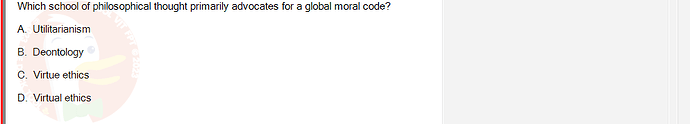 Which school of philosophical thought primarily advocates for a global moral code?

A. Utilitarianism

B. Deontology

C. Virtue ethics

D. Virtual ethics